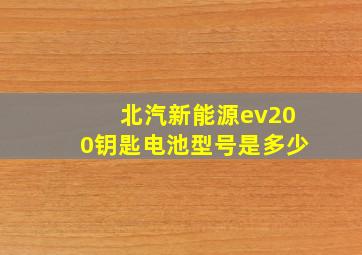 北汽新能源ev200钥匙电池型号是多少